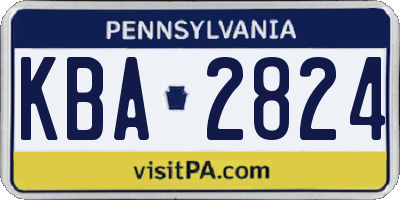 PENNSYLVANIA

KBA 2824

visitPA.com